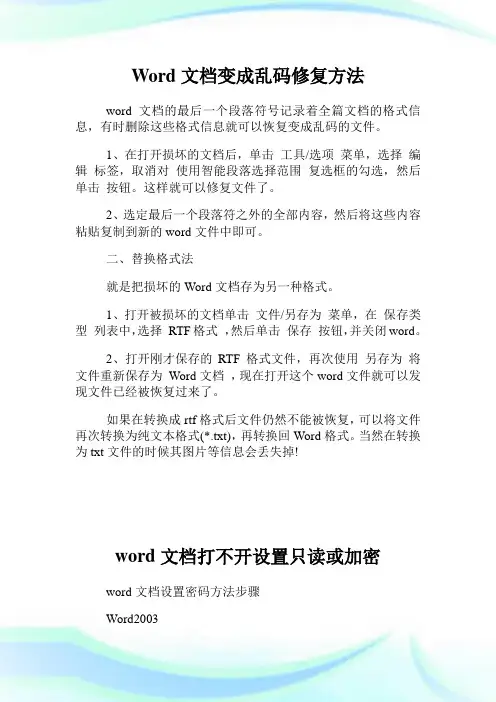 Word 文档变成乱码修复方法

word 文档的最后一个段落符号记录着全篇文档的格式信息，有时删除这些格式信息就可以恢复变成乱码的文件。

1、在打开损坏的文档后，单击 工具/选项 菜单，选择 编辑 标签，取消对 使用智能段落选择范围 复选框的勾选，然后单击 按钮。这样就可以修复文件了。

2、选定最后一个段落符之外的全部内容，然后将这些内容粘贴复制到新的 word 文件中即可。

二、替换格式法

就是把损坏的 Word 文档存为另一种格式。

1、打开被损坏的文档单击 文件/另存为 菜单，在 保存类型 列表中，选择 RTF 格式 ，然后单击 保存 按钮，并关闭 word。

2、打开刚才保存的 RTF 格式文件，再次使用 另存为 将文件重新保存为 Word 文档 ，现在打开这个 word 文件就可以发现文件已经被恢复过来了。

如果在转换成 rtf 格式后文件仍然不能被恢复，可以将文件再次转换为纯文本格式(*.txt)，再转换回 Word 格式。当然在转换为 txt 文件的时候其图片等信息会丢失掉!

word 文档打不开设置只读或加密

word 文档设置密码方法步骤

Word2003